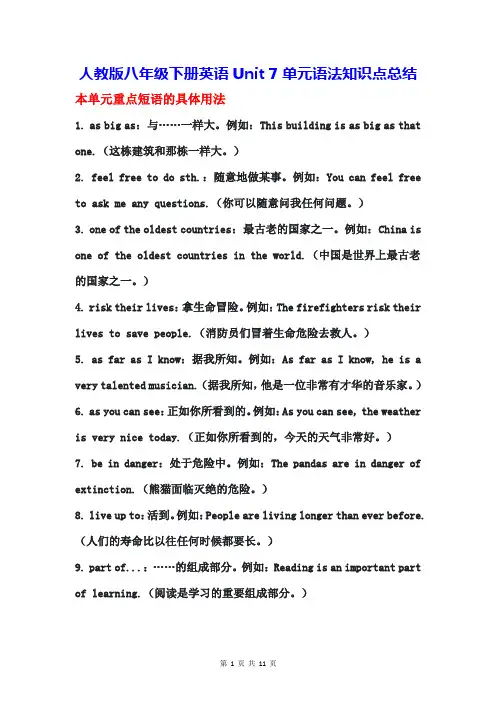 人教版八年级下册英语 Unit 7 单元语法知识点总结

本单元重点短语的具体用法

1. as big as：与……一样大。例如：This building is as big as that one.（这栋建筑和那栋一样大。）

2. feel free to do sth.：随意地做某事。例如：You can feel free to ask me any questions.（你可以随意问我任何问题。）

3. one of the oldest countries：最古老的国家之一。例如：China is one of the oldest countries in the world.（中国是世界上最古老的国家之一。）

4. risk their lives：拿生命冒险。例如：The firefighters risk their lives to save people.（消防员们冒着生命危险去救人。）

5. as far as I know：据我所知。例如：As far as I know, he is a very talented musician.（据我所知，他是一位非常有才华的音乐家。）

6. as you can see：正如你所看到的。例如：As you can see, the weather is very nice today.（正如你所看到的，今天的天气非常好。）

7. be in danger：处于危险中。例如：The pandas are in danger of extinction.（熊猫面临灭绝的危险。）

8. live up to：活到。例如：People are living longer than ever before.（人们的寿命比以往任何时候都要长。）

9. part of...：……的组成部分。例如：Reading is an important part of learning.（阅读是学习的重要组成部分。）

第 1 页 共 11 页